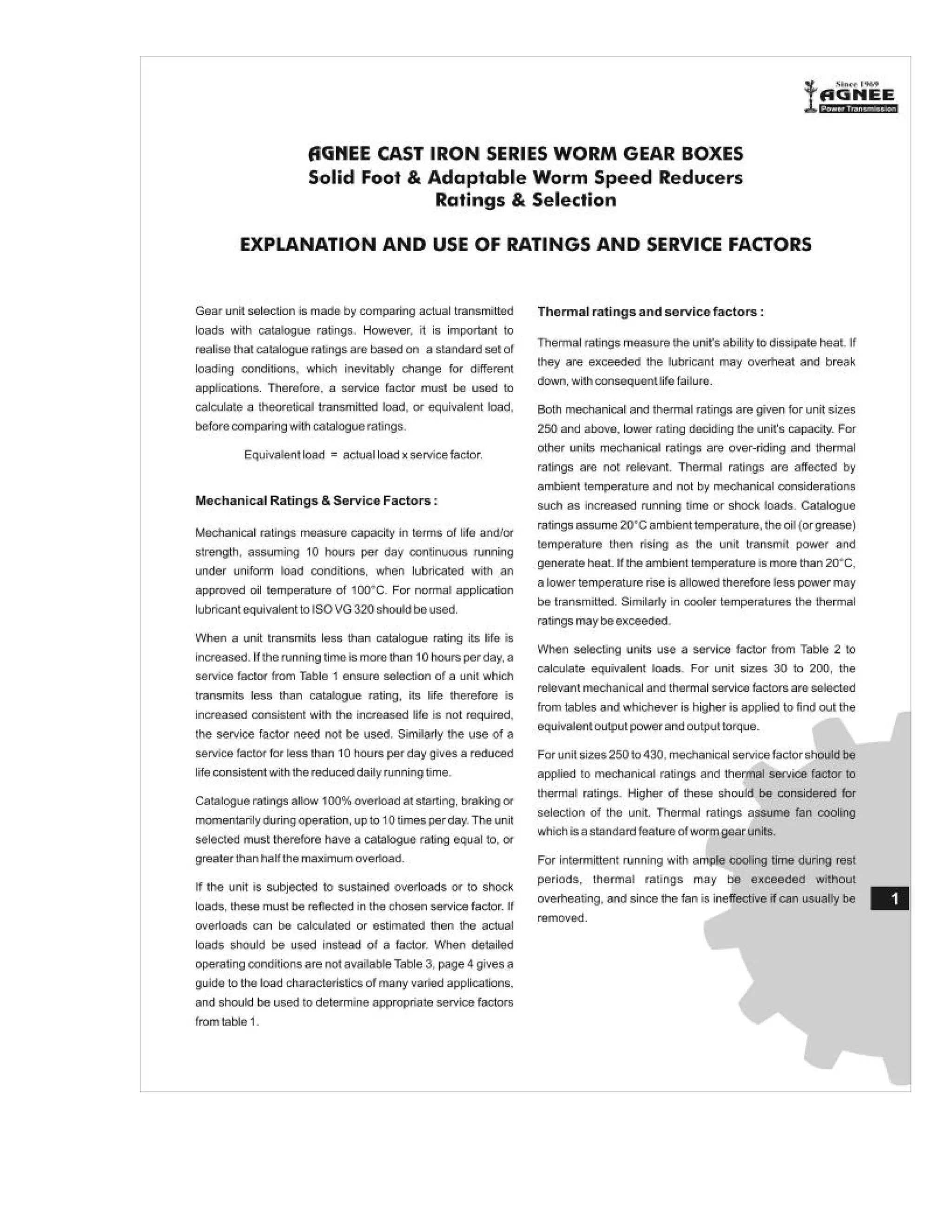 Since 1969
AGNEE
Power Transmission

AGNEE CAST IRON SERIES WORM GEAR BOXES
Solid Foot & Adaptable Worm Speed Reducers
Ratings & Selection

EXPLANATION AND USE OF RATINGS AND SERVICE FACTORS

Gear unit selection is made by comparing actual transmitted loads with catalogue ratings. However, it is important to realise that catalogue ratings are based on a standard set of loading conditions, which inevitably change for different applications. Therefore, a service factor must be used to calculate a theoretical transmitted load, or equivalent load, before comparing with catalogue ratings.

Equivalent load = actual load x service factor.

Mechanical Ratings & Service Factors :

Mechanical ratings measure capacity in terms of life and/or strength, assuming 10 hours per day continuous running under uniform load conditions, when lubricated with an approved oil temperature of 100°C. For normal application lubricant equivalent to ISO VG 320 should be used.

When a unit transmits less than catalogue rating its life is increased. If the running time is more than 10 hours per day, a service factor from Table 1 ensure selection of a unit which transmits less than catalogue rating, its life therefore is increased consistent with the increased life is not required, the service factor need not be used. Similarly the use of a service factor for less than 10 hours per day gives a reduced life consistent with the reduced daily running time.

Catalogue ratings allow 100% overload at starting, braking or momentarily during operation, up to 10 times per day. The unit selected must therefore have a catalogue rating equal to, or greater than half the maximum overload.

If the unit is subjected to sustained overloads or to shock loads, these must be reflected in the chosen service factor. If overloads can be calculated or estimated then the actual loads should be used instead of a factor. When detailed operating conditions are not available Table 3, page 4 gives a guide to the load characteristics of many varied applications, and should be used to determine appropriate service factors from table 1.

Thermal ratings and service factors :

Thermal ratings measure the unit's ability to dissipate heat. If they are exceeded the lubricant may overheat and break down, with consequent life failure.

Both mechanical and thermal ratings are given for unit sizes 250 and above, lower rating deciding the unit's capacity. For other units mechanical ratings are over-riding and thermal ratings are not relevant. Thermal ratings are affected by ambient temperature and not by mechanical considerations such as increased running time or shock loads. Catalogue ratings assume 20°C ambient temperature, the oil (or grease) temperature then rising as the unit transmit power and generate heat. If the ambient temperature is more than 20°C, a lower temperature rise is allowed therefore less power may be transmitted. Similarly in cooler temperatures the thermal ratings may be exceeded.

When selecting units use a service factor from Table 2 to calculate equivalent loads. For unit sizes 30 to 200, the relevant mechanical and thermal service factors are selected from tables and whichever is higher is applied to find out the equivalent output power and output torque.

For unit sizes 250 to 430, mechanical service factor should be applied to mechanical ratings and thermal service factor to thermal ratings. Higher of these should be considered for selection of the unit. Thermal ratings assume fan cooling which is a standard feature of worm gear units.

For intermittent running with ample cooling time during rest periods, thermal ratings may be exceeded without overheating, and since the fan is ineffective if can usually be removed.

1